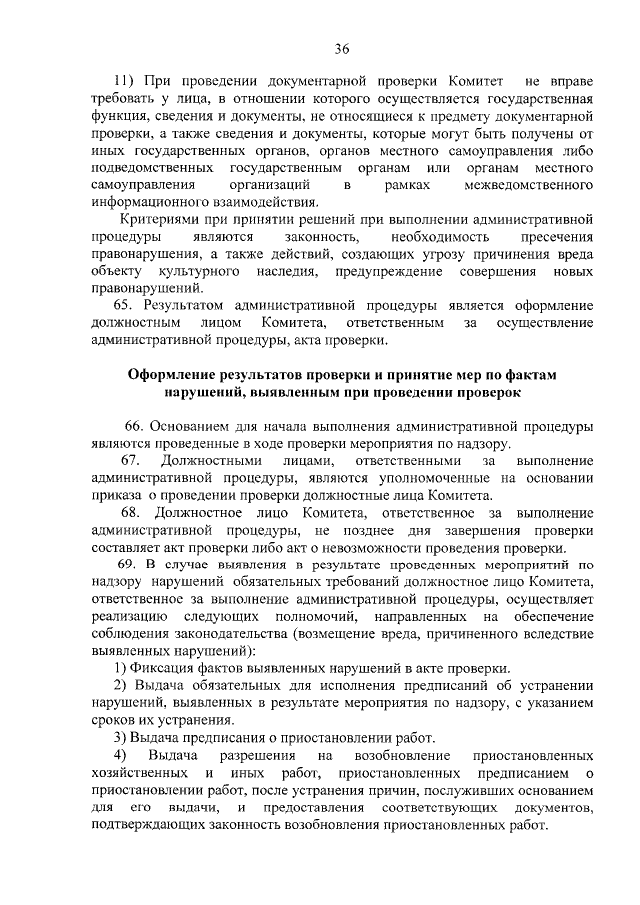 36

11) При проведении документарной проверки Комитет не вправе требовать у лица, в отношении которого осуществляется государственная функция, сведения и документы, не относящиеся к предмету документарной проверки, а также сведения и документы, которые могут быть получены от иных государственных органов, органов местного самоуправления либо подведомственных государственным органам или органам местного самоуправления организаций в рамках межведомственного информационного взаимодействия.

Критериями при принятии решений при выполнении административной процедуры являются законность, необходимость пресечения правонарушения, а также действий, создающих угрозу причинения вреда объекту культурного наследия, предупреждение совершения новых правонарушений.

65. Результатом административной процедуры является оформление должностным лицом Комитета, ответственным за осуществление административной процедуры, акта проверки.

Оформление результатов проверки и принятие мер по фактам нарушений, выявленным при проведении проверок

66. Основанием для начала выполнения административной процедуры являются проведенные в ходе проверки мероприятия по надзору.

67. Должностными лицами, ответственными за выполнение административной процедуры, являются уполномоченные на основании приказа о проведении проверки должностные лица Комитета.

68. Должностное лицо Комитета, ответственное за выполнение административной процедуры, не позднее дня завершения проверки составляет акт проверки либо акт о невозможности проведения проверки.

69. В случае выявления в результате проведенных мероприятий по надзору нарушений обязательных требований должностное лицо Комитета, ответственное за выполнение административной процедуры, осуществляет реализацию следующих полномочий, направленных на обеспечение соблюдения законодательства (возмещение вреда, причиненного вследствие выявленных нарушений):

1) Фиксация фактов выявленных нарушений в акте проверки.

2) Выдача обязательных для исполнения предписаний об устранении нарушений, выявленных в результате мероприятия по надзору, с указанием сроков их устранения.

3) Выдача предписания о приостановлении работ.

4) Выдача разрешения на возобновление приостановленных хозяйственных и иных работ, приостановленных предписанием о приостановлении работ, после устранения причин, послуживших основанием для его выдачи, и предоставления соответствующих документов, подтверждающих законность возобновления приостановленных работ.